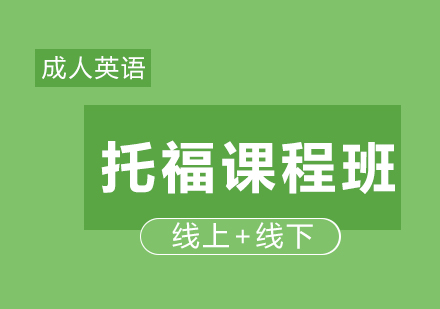 成人英语

托福课程班

线上+线下